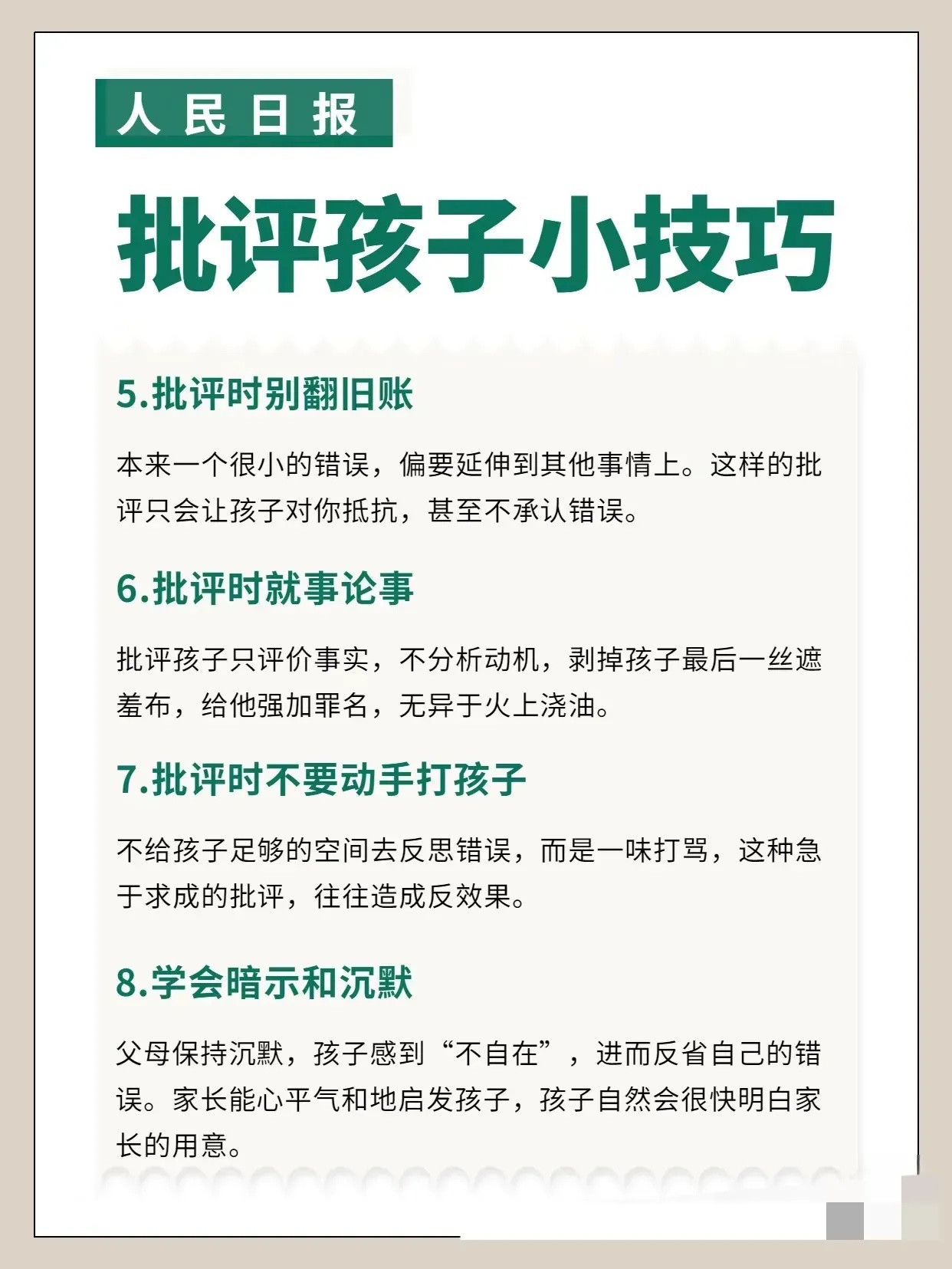 人民日报

批评孩子小技巧

5.批评时别翻旧账

本来一个很小的错误，偏要延伸到其他事情上。这样的批评只会让孩子对你抵抗，甚至不承认错误。

6.批评时就事论事

批评孩子只评价事实，不分析动机，剥掉孩子最后一丝遮羞布，给他强加罪名，无异于火上浇油。

7.批评时不要动手打孩子

不给孩子足够的空间去反思错误，而是一味打骂，这种急于求成的批评，往往造成反效果。

8.学会暗示和沉默

父母保持沉默，孩子感到“不自在”，进而反省自己的错误。家长能心平气和地启发孩子，孩子自然会很快明白家长的用意。